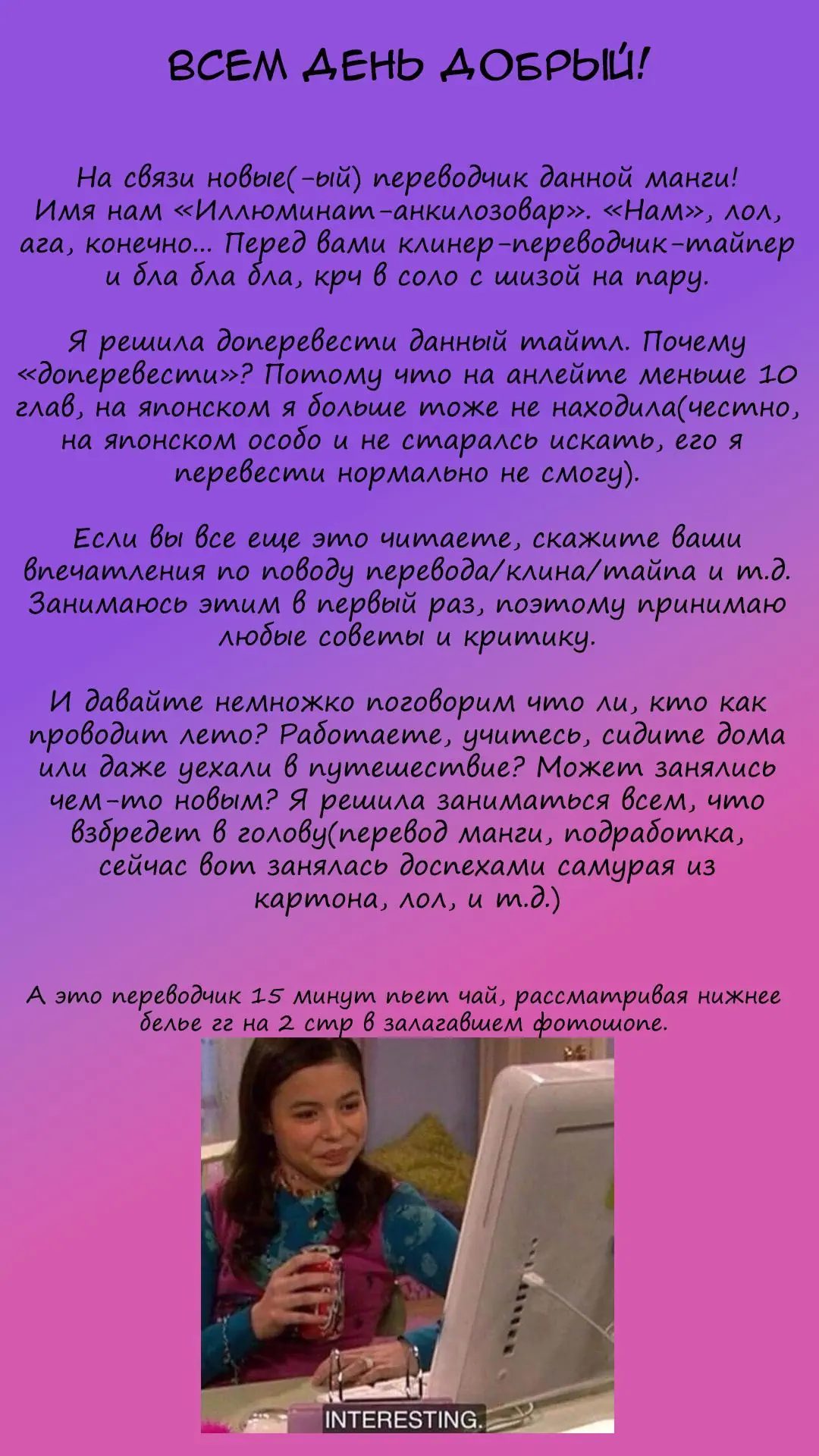 ВСЕМ ДЕНЬ ДОБРЫЙ!

На связи новые(-ый) переводчик данной манги! Имя нам «Иллюминат-анкилозовар». «Нам», лол, ага, конечно... Перед вами клинер-переводчик-тайпер и бла бла бла, крч в соло с шизой на пару.

Я решила доперевести данный тайтл. Почему «доперевести»? Потому что на анлейте меньше 10 глав, на японском я больше тоже не находила(честно, на японском особо и не старалсь искать, его я перевести нормально не смогу).

Если вы все еще это читаете, скажите ваши впечатления по поводу перевода/клина/тайпа и т.д. Занимаюсь этим в первый раз, поэтому принимаю любые советы и критику.

И давайте немножко поговорим что ли, кто как проводит лето? Работаете, учитесь, сидите дома или даже уехали в путешествие? Может занялись чем-то новым? Я решила заниматься всем, что взбредет в голову(перевод манги, подработка, сейчас вот занялась доспехами самурая из картона, лол, и т.д.)

А это переводчик 15 минут пьет чай, рассматривая нижнее белье гг на 2 стр в залагавшем фотошопе.

INTERESTING.